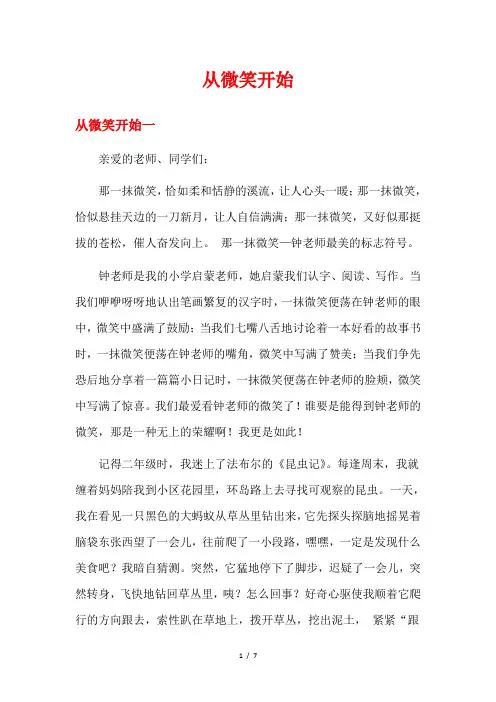 从微笑开始

从微笑开始一

亲爱的老师、同学们：

那一抹微笑，恰如柔和恬静的溪流，让人心头一暖；那一抹微笑，恰似悬挂天边的一刀新月，让人自信满满；那一抹微笑，又好似那挺拔的苍松，催人奋发向上。 那一抹微笑—钟老师最美的标志符号。

钟老师是我的小学启蒙老师，她启蒙我们认字、阅读、写作。当我们咿咿呀呀地认出笔画繁复的汉字时，一抹微笑便荡在钟老师的眼中，微笑中盛满了鼓励；当我们七嘴八舌地讨论着一本好看的故事书时，一抹微笑便荡在钟老师的嘴角，微笑中写满了赞美；当我们争先恐后地分享着一篇篇小日记时，一抹微笑便荡在钟老师的脸颊，微笑中写满了惊喜。我们最爱看钟老师的微笑了！谁要是能得到钟老师的微笑，那是一种无上的荣耀啊！我更是如此！

记得二年级时，我迷上了法布尔的《昆虫记》。每逢周末，我就缠着妈妈陪我到小区花园里，环岛路上去寻找可观察的昆虫。一天，我在看见一只黑色的大蚂蚁从草丛里钻出来，它先探头探脑地摇晃着脑袋东张西望了一会儿，往前爬了一小段路，嘿嘿，一定是发现什么美食吧？我暗自猜测。突然，它猛地停下了脚步，迟疑了一会儿，突然转身，飞快地钻回草丛里，咦？怎么回事？好奇心驱使我顺着它爬行的方向跟去，索性趴在草地上，拨开草丛，挖出泥土， 紧紧“跟

1 / 7